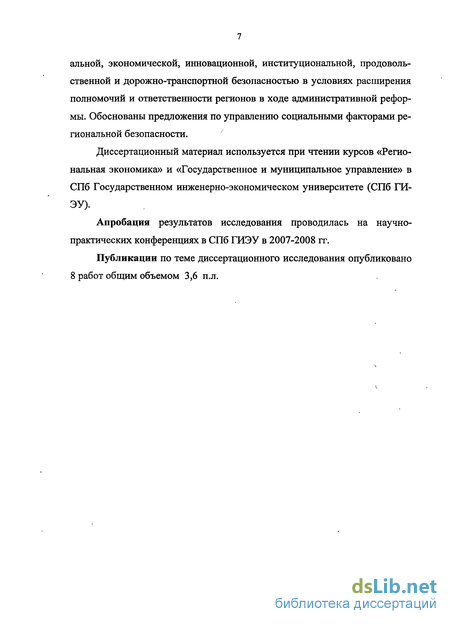 7

альной, экономической, инновационной, институциональной, продовольственной и дорожно-транспортной безопасностью в условиях расширения полномочий и ответственности регионов в ходе административной реформы. Обоснованы предложения по управлению социальными факторами региональной безопасности.

Диссертационный материал используется при чтении курсов «Региональная экономика» и «Государственное и муниципальное управление» в СПб Государственном инженерно-экономическом университете (СПб ГИЭУ).

Апробация результатов исследования проводилась на научно-практических конференциях в СПб ГИЭУ в 2007-2008 гг.

Публикации по теме диссертационного исследования опубликовано 8 работ общим объемом 3,6 п.л.

dsLib.net
библиотека диссертаций